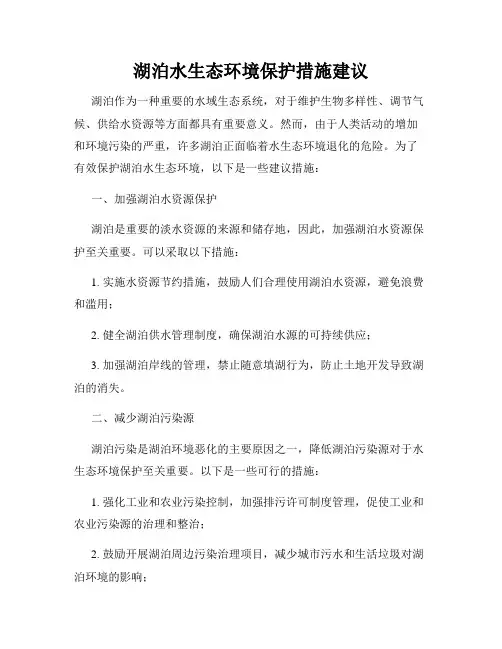 湖泊水生态环境保护措施建议

湖泊作为一种重要的水域生态系统，对于维护生物多样性、调节气候、供给水资源等方面都具有重要意义。然而，由于人类活动的增加和环境污染的严重，许多湖泊正面临着水生态环境退化的危险。为了有效保护湖泊水生态环境，以下是一些建议措施：

一、加强湖泊水资源保护

湖泊是重要的淡水资源的来源和储存地，因此，加强湖泊水资源保护至关重要。可以采取以下措施：

1. 实施水资源节约措施，鼓励人们合理使用湖泊水资源，避免浪费和滥用；

2. 健全湖泊供水管理制度，确保湖泊水源的可持续供应；

3. 加强湖泊岸线的管理，禁止随意填湖行为，防止土地开发导致湖泊的消失。

二、减少湖泊污染源

湖泊污染是湖泊环境恶化的主要原因之一，降低湖泊污染源对于水生态环境保护至关重要。以下是一些可行的措施：

1. 强化工业和农业污染控制，加强排污许可制度管理，促使工业和农业污染源的治理和整治；

2. 鼓励开展湖泊周边污染治理项目，减少城市污水和生活垃圾对湖泊环境的影响；